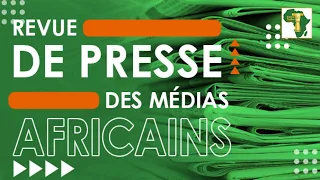 REVUE
DE PRESSE
DES MÉDIAS
AFRICAINS